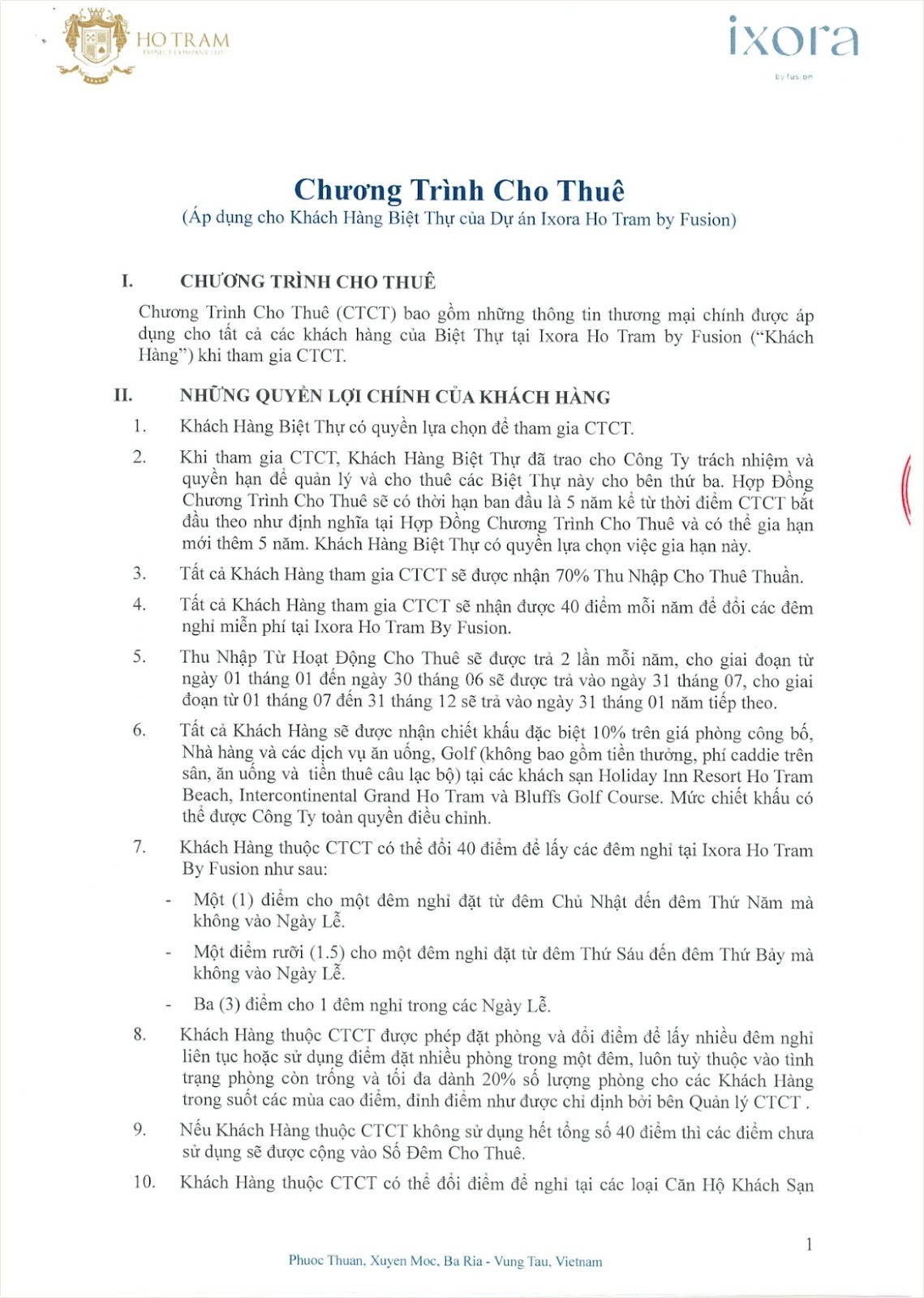 HO TRAM
PROJECT COMPANY LTD

ixora
by fusion

Chương Trình Cho Thuê
(Áp dụng cho Khách Hàng Biệt Thự của Dự án Ixora Ho Tram by Fusion)

I. CHƯƠNG TRÌNH CHO THUÊ

Chương Trình Cho Thuê (CTCT) bao gồm những thông tin thương mại chính được áp dụng cho tất cả các khách hàng của Biệt Thự tại Ixora Ho Tram by Fusion ("Khách Hàng") khi tham gia CTCT.

II. NHỮNG QUYỀN LỢI CHÍNH CỦA KHÁCH HÀNG

1. Khách Hàng Biệt Thự có quyền lựa chọn để tham gia CTCT.

2. Khi tham gia CTCT, Khách Hàng Biệt Thự đã trao cho Công Ty trách nhiệm và quyền hạn để quản lý và cho thuê các Biệt Thự này cho bên thứ ba. Hợp Đồng Chương Trình Cho Thuê sẽ có thời hạn ban đầu là 5 năm kể từ thời điểm CTCT bắt đầu theo như định nghĩa tại Hợp Đồng Chương Trình Cho Thuê và có thể gia hạn mới thêm 5 năm. Khách Hàng Biệt Thự có quyền lựa chọn việc gia hạn này.

3. Tất cả Khách Hàng tham gia CTCT sẽ được nhận 70% Thu Nhập Cho Thuê Thuần.

4. Tất cả Khách Hàng tham gia CTCT sẽ nhận được 40 điểm mỗi năm để đổi các đêm nghỉ miễn phí tại Ixora Ho Tram By Fusion.

5. Thu Nhập Từ Hoạt Động Cho Thuê sẽ được trả 2 lần mỗi năm, cho giai đoạn từ ngày 01 tháng 01 đến ngày 30 tháng 06 sẽ được trả vào ngày 31 tháng 07, cho giai đoạn từ 01 tháng 07 đến 31 tháng 12 sẽ trả vào ngày 31 tháng 01 năm tiếp theo.

6. Tất cả Khách Hàng sẽ được nhận chiết khấu đặc biệt 10% trên giá phòng công bố, Nhà hàng và các dịch vụ ăn uống, Golf (không bao gồm tiền thưởng, phí caddie trên sân, ăn uống và tiền thuê câu lạc bộ) tại các khách sạn Holiday Inn Resort Ho Tram Beach, Intercontinental Grand Ho Tram và Bluffs Golf Course. Mức chiết khấu có thể được Công Ty toàn quyền điều chỉnh.

7. Khách Hàng thuộc CTCT có thể đổi 40 điểm để lấy các đêm nghỉ tại Ixora Ho Tram By Fusion như sau:

- Một (1) điểm cho một đêm nghỉ đặt từ đêm Chủ Nhật đến đêm Thứ Năm mà không vào Ngày Lễ.

- Một điểm rưỡi (1.5) cho một đêm nghỉ đặt từ đêm Thứ Sáu đến đêm Thứ Bảy mà không vào Ngày Lễ.

- Ba (3) điểm cho 1 đêm nghỉ trong các Ngày Lễ.

8. Khách Hàng thuộc CTCT được phép đặt phòng và đổi điểm để lấy nhiều đêm nghỉ liên tục hoặc sử dụng điểm đặt nhiều phòng trong một đêm, luôn tuỳ thuộc vào tình trạng phòng còn trống và tối đa dành 20% số lượng phòng cho các Khách Hàng trong suốt các mùa cao điểm, đỉnh điểm như được chỉ định bởi bên Quản lý CTCT .

9. Nếu Khách Hàng thuộc CTCT không sử dụng hết tổng số 40 điểm thì các điểm chưa sử dụng sẽ được cộng vào Số Đêm Cho Thuê.

10. Khách Hàng thuộc CTCT có thể đổi điểm để nghỉ tại các loại Căn Hộ Khách Sạn

1

Phuoc Thuan, Xuyen Moc, Ba Ria - Vung Tau, Vietnam